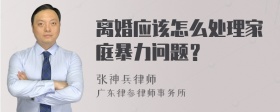 离婚应该怎么处理家庭暴力问题？

张神兵律师
广东律参律师事务所